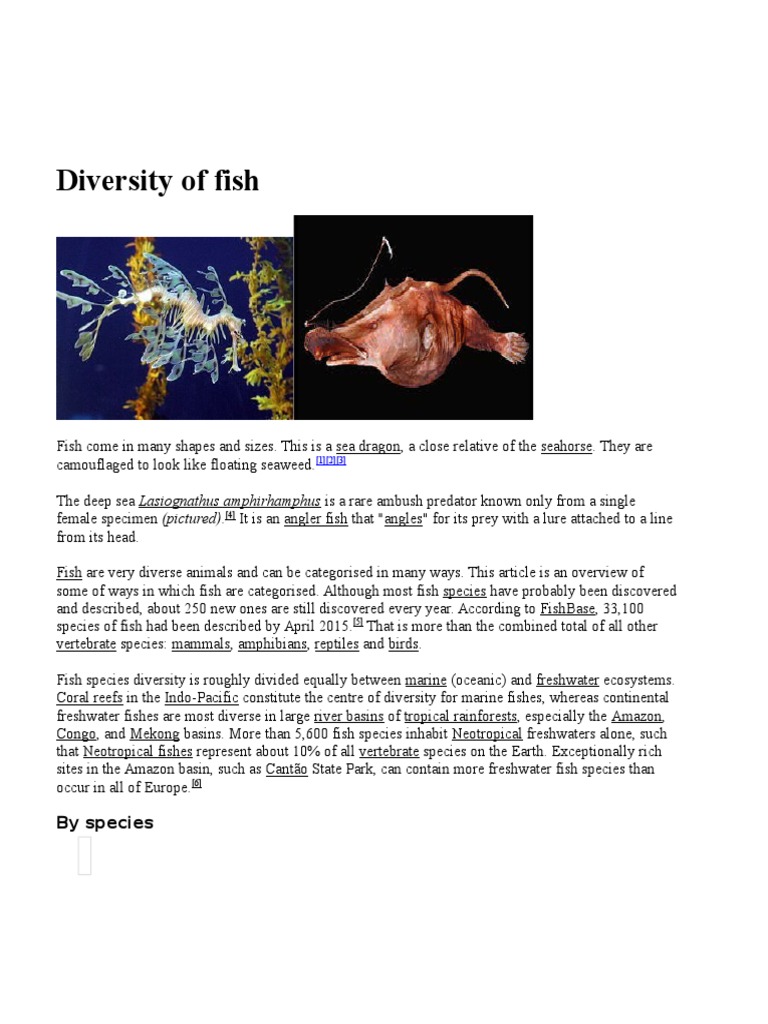 Diversity of fish

Fish come in many shapes and sizes. This is a sea dragon, a close relative of the seahorse. They are camouflaged to look like floating seaweed.[1][2][3]

The deep sea Lasiognathus amphirhamphus is a rare ambush predator known only from a single female specimen (pictured).[4] It is an angler fish that "angles" for its prey with a lure attached to a line from its head.

Fish are very diverse animals and can be categorised in many ways. This article is an overview of some of ways in which fish are categorised. Although most fish species have probably been discovered and described, about 250 new ones are still discovered every year. According to FishBase, 33,100 species of fish had been described by April 2015.[5] That is more than the combined total of all other vertebrate species: mammals, amphibians, reptiles and birds.

Fish species diversity is roughly divided equally between marine (oceanic) and freshwater ecosystems. Coral reefs in the Indo-Pacific constitute the centre of diversity for marine fishes, whereas continental freshwater fishes are most diverse in large river basins of tropical rainforests, especially the Amazon, Congo, and Mekong basins. More than 5,600 fish species inhabit Neotropical freshwaters alone, such that Neotropical fishes represent about 10% of all vertebrate species on the Earth. Exceptionally rich sites in the Amazon basin, such as Cantão State Park, can contain more freshwater fish species than occur in all of Europe.[6]

By species